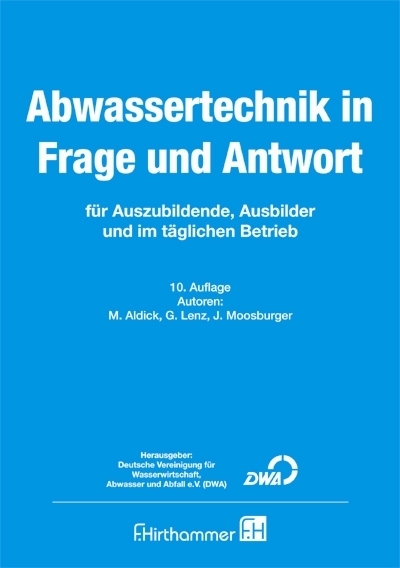 Abwassertechnik in Frage und Antwort

für Auszubildende, Ausbilder und im täglichen Betrieb

10. Auflage
Autoren:
M. Aldick, G. Lenz, J. Moosburger

Herausgeber:
Deutsche Vereinigung für Wasserwirtschaft, Abwasser und Abfall e.V. (DWA)

DWA

F.Hirthammer F.H